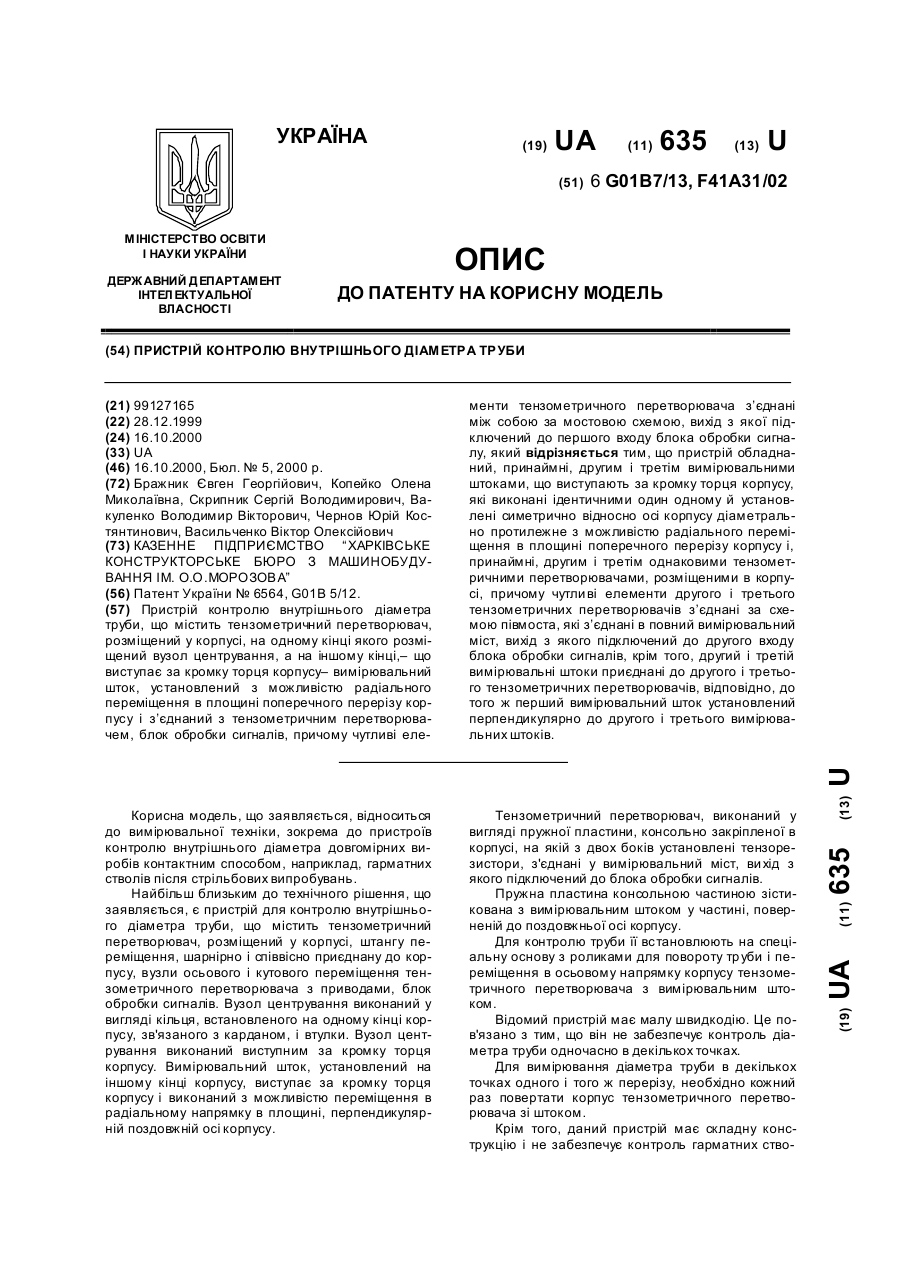 УКРАЇНА

(19) UA (11) 635 (13) U

(51) 6 G01B7/13, F41A31/02

МІНІСТЕРСТВО ОСВІТИ І НАУКИ УКРАЇНИ

ДЕРЖАВНИЙ ДЕПАРТАМЕНТ ІНТЕЛЕКТУАЛЬНОЇ ВЛАСНОСТІ

ОПИС
ДО ПАТЕНТУ НА КОРИСНУ МОДЕЛЬ

(54) ПРИСТРІЙ КОНТРОЛЮ ВНУТРІШНЬОГО ДІАМЕТРА ТРУБИ

(21) 99127165
(22) 28.12.1999
(24) 16.10.2000
(33) UA
(46) 16.10.2000, Бюл. № 5, 2000 р.
(72) Бражник Євген Георгійович, Копейко Олена Миколаївна, Скрипник Сергій Володимирович, Вакуленко Володимир Вікторович, Чернов Юрій Костянтинович, Васильченко Віктор Олексійович
(73) КАЗЕННЕ ПІДПРИЄМСТВО "ХАРКІВСЬКЕ КОНСТРУКТОРСЬКЕ БЮРО З МАШИНОБУДУВАННЯ ІМ. О.О.МОРОЗОВА"
(56) Патент України № 6564, G01B 5/12.
(57) Пристрій контролю внутрішнього діаметра труби, що містить тензометричний перетворювач, розміщений у корпусі, на одному кінці якого розміщений вузол центрування, а на іншому кінці,– що виступає за кромку торця корпусу– вимірювальний шток, установлений з можливістю радіального переміщення в площині поперечного перерізу корпусу і з'єднаний з тензометричним перетворювачем, блок обробки сигналів, причому чутливі елементи тензометричного перетворювача з'єднані між собою за мостовою схемою, вихід з якої підключений до першого входу блока обробки сигналу, який відрізняється тим, що пристрій обладнаний, принаймні, другим і третім вимірювальними штоками, що виступають за кромку торця корпусу, які виконані ідентичними один одному й установлені симетрично відносно осі корпусу діаметрально протилежне з можливістю радіального переміщення в площині поперечного перерізу корпусу і, принаймні, другим і третім однаковими тензометричними перетворювачами, розміщеними в корпусі, причому чутливі елементи другого і третього тензометричних перетворювачів з'єднані за схемою півмоста, які з'єднані в повний вимірювальний міст, вихід з якого підключений до другого входу блока обробки сигналів, крім того, другий і третій вимірювальні штоки приєднані до другого і третього тензометричних перетворювачів, відповідно, до того ж перший вимірювальний шток установлений перпендикулярно до другого і третього вимірювальних штоків.

Корисна модель, що заявляється, відноситься до вимірювальної техніки, зокрема до пристроїв контролю внутрішнього діаметра довгомірних виробів контактним способом, наприклад, гарматних стволів після стрільбових випробувань.

Найбільш близьким до технічного рішення, що заявляється, є пристрій для контролю внутрішнього діаметра труби, що містить тензометричний перетворювач, розміщений у корпусі, штангу переміщення, шарнірно і співвісно приєднану до корпусу, вузли осьового і кутового переміщення тензометричного перетворювача з приводами, блок обробки сигналів. Вузол центрування виконаний у вигляді кільця, встановленого на одному кінці корпусу, зв'язаного з карданом, і втулки. Вузол центрування виконаний виступним за кромку торця корпусу. Вимірювальний шток, установлений на іншому кінці корпусу, виступає за кромку торця корпусу і виконаний з можливістю переміщення в радіальному напрямку в площині, перпендикулярній поздовжній осі корпусу.

Тензометричний перетворювач, виконаний у вигляді пружної пластини, консольно закріпленої в корпусі, на якій з двох боків установлені тензорезистори, з'єднані у вимірювальний міст, вихід з якого підключений до блока обробки сигналів.

Пружна пластина консольною частиною зістикована з вимірювальним штоком у частині, поверненій до поздовжньої осі корпусу.

Для контролю труби її встановлюють на спеціальну основу з роликами для повороту труби і переміщення в осьовому напрямку корпусу тензометричного перетворювача з вимірювальним штоком.

Відомий пристрій має малу швидкодію. Це пов'язано з тим, що він не забезпечує контроль діаметра труби одночасно в декількох точках.

Для вимірювання діаметра труби в декількох точках одного і того ж перерізу, необхідно кожний раз повертати корпус тензометричного перетворювача зі штоком.

Крім того, даний пристрій має складну конструкцію і не забезпечує контроль гарматних ство-

(19) UA (11) 635 (13) U